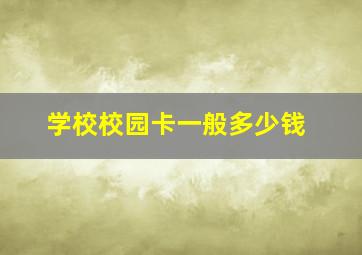 学校校园卡一般多少钱